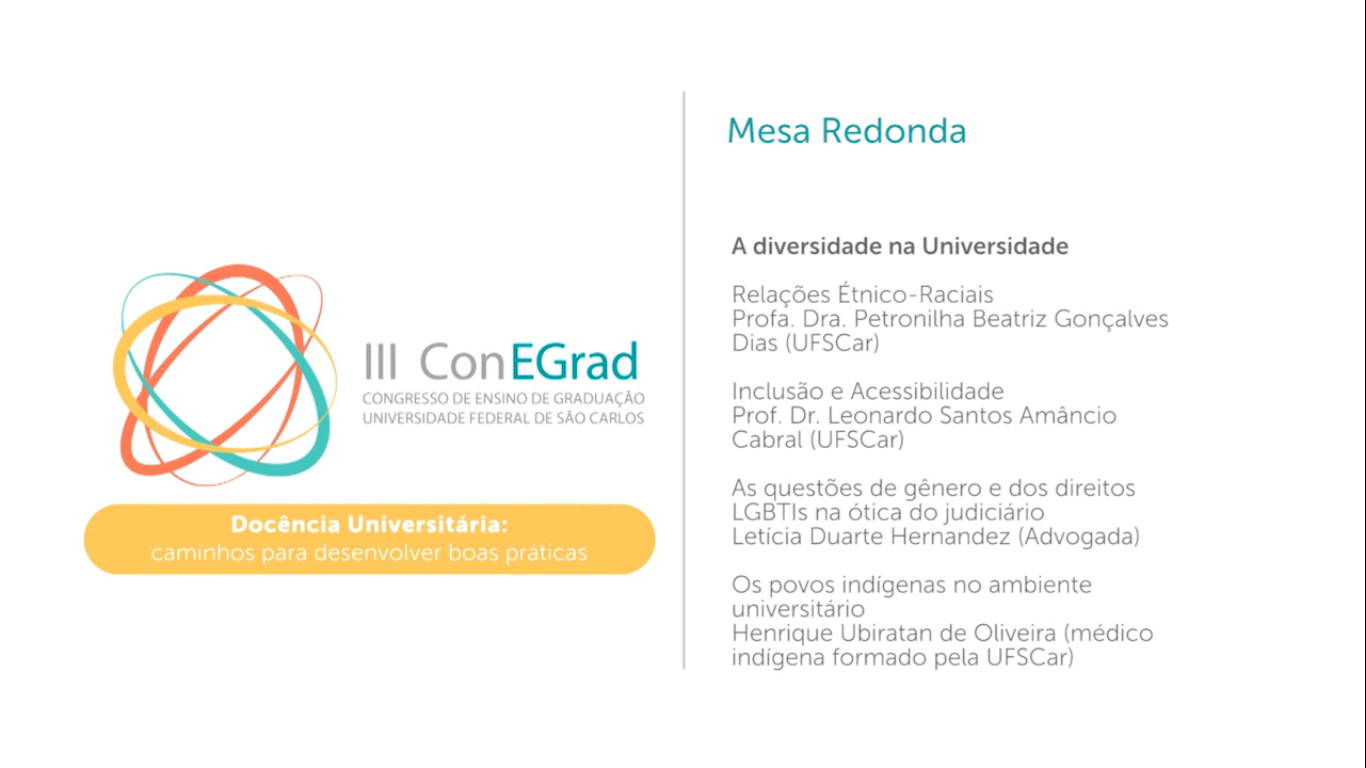 III ConEGrad
CONGRESSO DE ENSINO DE GRADUAÇÃO
UNIVERSIDADE FEDERAL DE SÃO CARLOS

Docência Universitária:
caminhos para desenvolver boas práticas

Mesa Redonda

A diversidade na Universidade

Relações Étnico-Raciais
Profa. Dra. Petronilha Beatriz Gonçalves Dias (UFSCar)

Inclusão e Acessibilidade
Prof. Dr. Leonardo Santos Amâncio Cabral (UFSCar)

As questões de gênero e dos direitos LGBTIs na ótica do judiciário
Letícia Duarte Hernandez (Advogada)

Os povos indígenas no ambiente universitário
Henrique Ubiratan de Oliveira (médico indígena formado pela UFSCar)